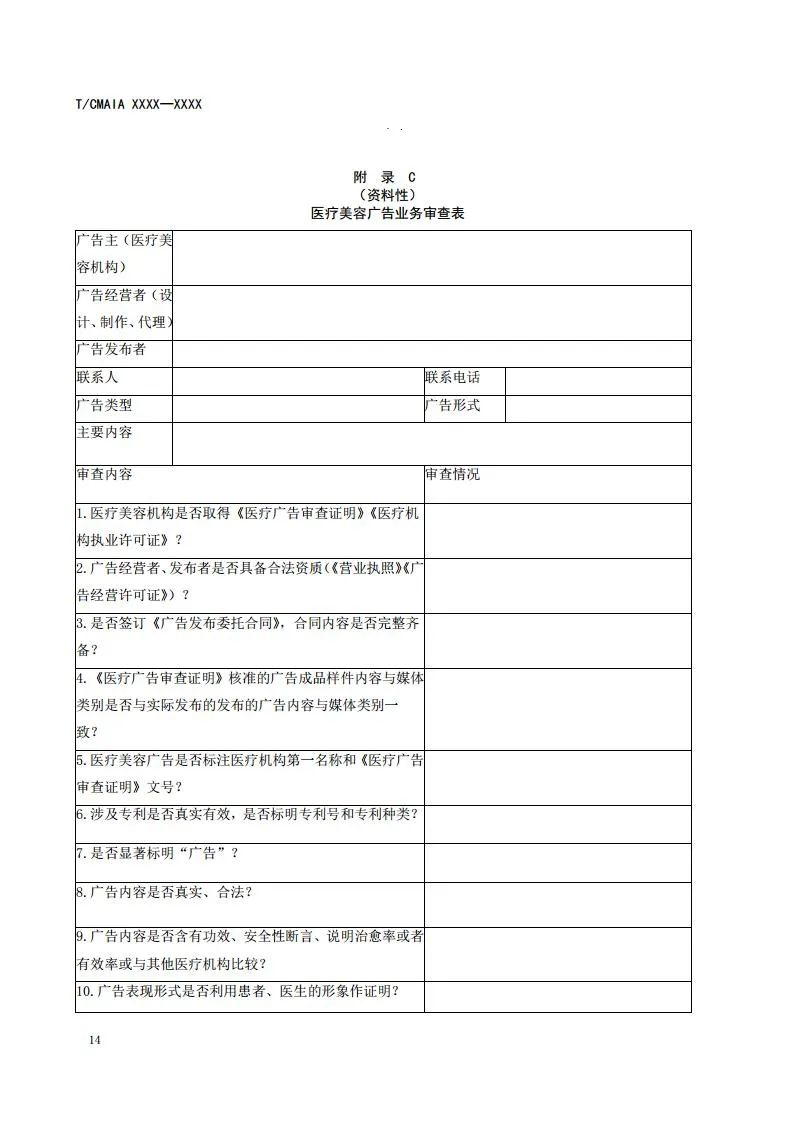 T/CMAIA XXXX—XXXX

附 录 C
（资料性）
医疗美容广告业务审查表

| 广告主（医疗美容机构） | | | |
|---|---|---|---|
| 广告经营者（设计、制作、代理） | | | |
| 广告发布者 | | | |
| 联系人 | | 联系电话 | |
| 广告类型 | | 广告形式 | |
| 主要内容 | | | |

| 审查内容 | 审查情况 |
|---|---|
| 1.医疗美容机构是否取得《医疗广告审查证明》《医疗机构执业许可证》？ | |
| 2.广告经营者、发布者是否具备合法资质（《营业执照》《广告经营许可证》）？ | |
| 3.是否签订《广告发布委托合同》，合同内容是否完整齐备？ | |
| 4.《医疗广告审查证明》核准的广告成品样件内容与媒体类别是否与实际发布的发布的广告内容与媒体类别一致？ | |
| 5.医疗美容广告是否标注医疗机构第一名称和《医疗广告审查证明》文号？ | |
| 6.涉及专利是否真实有效，是否标明专利号和专利种类？ | |
| 7.是否显著标明“广告”？ | |
| 8.广告内容是否真实、合法？ | |
| 9.广告内容是否含有功效、安全性断言、说明治愈率或者有效率或与其他医疗机构比较？ | |
| 10.广告表现形式是否利用患者、医生的形象作证明？ | |

14